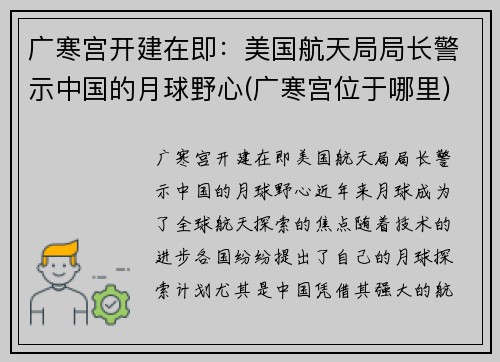 广寒宫开建在即：美国航天局局长警示中国的月球野心(广寒宫位于哪里)

广寒宫开建在即美国航天局局长警示中国的月球野心近年来月球成为了全球航天探索的焦点随着技术的进步各国纷纷提出了自己的月球探索计划尤其是中国凭借其强大的航